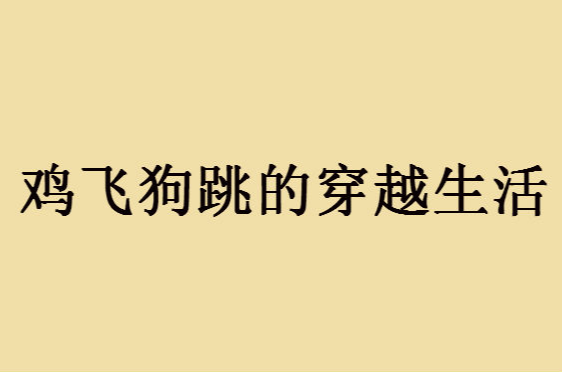 鸡飞狗跳的穿越生活